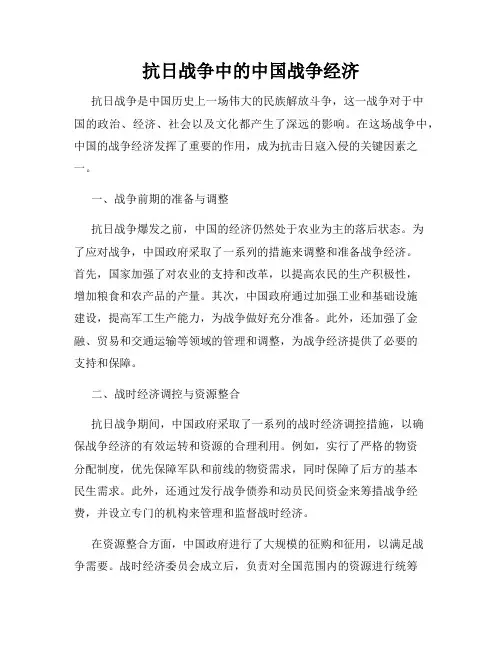 抗日战争中的中国战争经济

抗日战争是中国历史上一场伟大的民族解放斗争，这一战争对于中国的政治、经济、社会以及文化都产生了深远的影响。在这场战争中，中国的战争经济发挥了重要的作用，成为抗击日寇入侵的关键因素之一。

一、战争前期的准备与调整

抗日战争爆发之前，中国的经济仍然处于农业为主的落后状态。为了应对战争，中国政府采取了一系列的措施来调整和准备战争经济。首先，国家加强了对农业的支持和改革，以提高农民的生产积极性，增加粮食和农产品的产量。其次，中国政府通过加强工业和基础设施建设，提高军工生产能力，为战争做好充分准备。此外，还加强了金融、贸易和交通运输等领域的管理和调整，为战争经济提供了必要的支持和保障。

二、战时经济调控与资源整合

抗日战争期间，中国政府采取了一系列的战时经济调控措施，以确保战争经济的有效运转和资源的合理利用。例如，实行了严格的物资分配制度，优先保障军队和前线的物资需求，同时保障了后方的基本民生需求。此外，还通过发行战争债券和动员民间资金来筹措战争经费，并设立专门的机构来管理和监督战时经济。

在资源整合方面，中国政府进行了大规模的征购和征用，以满足战争需要。战时经济委员会成立后，负责对全国范围内的资源进行统筹